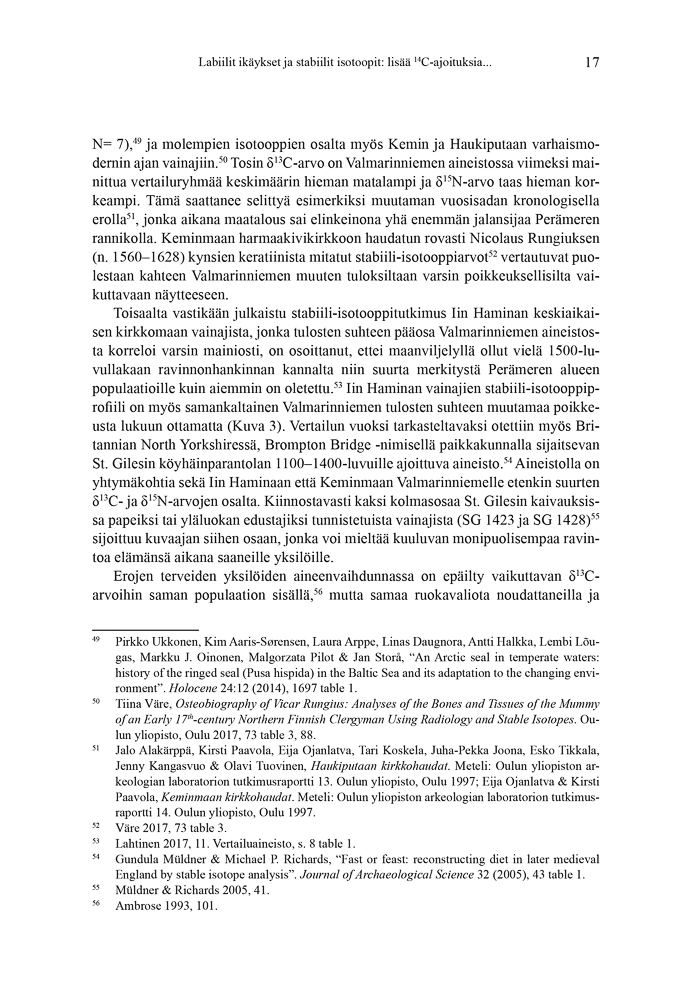 Labiilit ikäykset ja stabiilit isotoopit: lisää $^{14}$C-ajoituksia... 17

N= 7),$^{49}$ ja molempien isotooppien osalta myös Kemin ja Haukiputaan varhaismodernin ajan vainajiin.$^{50}$ Tosin $\delta^{13}$C-arvo on Valmarinniemen aineistossa viimeksi mainittua vertailuryhmää keskimäärin hieman matalampi ja $\delta^{15}$N-arvo taas hieman korkeampi. Tämä saattanee selittyä esimerkiksi muutaman vuosisadan kronologisella erolla$^{51}$, jonka aikana maatalous sai elinkeinona yhä enemmän jalansijaa Perämeren rannikolla. Keminmaan harmaakivikirkkoon haudatun rovasti Nicolaus Rungiuksen (n. 1560–1628) kynsien keratiinista mitatut stabiili-isotooppiarvot$^{52}$ vertautuvat puolestaan kahteen Valmarinniemen muuten tuloksiltaan varsin poikkeuksellisilta vaikuttavaan näytteeseen.

Toisaalta vastikään julkaistu stabiili-isotooppitutkimus Iin Haminan keskiaikaisen kirkkomaan vainajista, jonka tulosten suhteen pääosa Valmarinniemen aineistosta korreloi varsin mainiosti, on osoittanut, ettei maanviljelyllä ollut vielä 1500-luvullakaan ravinnonhankinnan kannalta niin suurta merkitystä Perämeren alueen populaatioille kuin aiemmin on oletettu.$^{53}$ Iin Haminan vainajien stabiili-isotooppiprofiili on myös samankaltainen Valmarinniemen tulosten suhteen muutamaa poikkeusta lukuun ottamatta (Kuva 3). Vertailun vuoksi tarkasteltavaksi otettiin myös Britannian North Yorkshiressä, Brompton Bridge -nimisellä paikkakunnalla sijaitsevan St. Gilesin köyhäinparantolan 1100–1400-luvuille ajoittuva aineisto.$^{54}$ Aineistolla on yhtymäkohtia sekä Iin Haminaan että Keminmaan Valmarinniemelle etenkin suurten $\delta^{13}$C- ja $\delta^{15}$N-arvojen osalta. Kiinnostavasti kaksi kolmasosaa St. Gilesin kaivauksissa papeiksi tai yläluokan edustajiksi tunnistetuista vainajista (SG 1423 ja SG 1428)$^{55}$ sijoittuu kuvaajan siihen osaan, jonka voi mieltää kuuluvan monipuolisempaa ravintoa elämänsä aikana saaneille yksilöille.

Erojen terveiden yksilöiden aineenvaihdunnassa on epäilty vaikuttavan $\delta^{13}$C-arvoihin saman populaation sisällä,$^{56}$ mutta samaa ruokavaliota noudattaneilla ja

$^{49}$ Pirkko Ukkonen, Kim Aaris-Sørensen, Laura Arppe, Linas Daugnora, Antti Halkka, Lembi Lõugas, Markku J. Oinonen, Malgorzata Pilot & Jan Storå, "An Arctic seal in temperate waters: history of the ringed seal (Pusa hispida) in the Baltic Sea and its adaptation to the changing environment". Holocene 24:12 (2014), 1697 table 1.

$^{50}$ Tiina Väre, Osteobiography of Vicar Rungius: Analyses of the Bones and Tissues of the Mummy of an Early 17$^{th}$-century Northern Finnish Clergyman Using Radiology and Stable Isotopes. Oulun yliopisto, Oulu 2017, 73 table 3, 88.

$^{51}$ Jalo Alakärppä, Kirsti Paavola, Eija Ojanlatva, Tari Koskela, Juha-Pekka Joona, Esko Tikkala, Jenny Kangasvuo & Olavi Tuovinen, Haukiputaan kirkkohaudat. Meteli: Oulun yliopiston arkeologian laboratorion tutkimusraportti 13. Oulun yliopisto, Oulu 1997; Eija Ojanlatva & Kirsti Paavola, Keminmaan kirkkohaudat. Meteli: Oulun yliopiston arkeologian laboratorion tutkimusraportti 14. Oulun yliopisto, Oulu 1997.

$^{52}$ Väre 2017, 73 table 3.

$^{53}$ Lahtinen 2017, 11. Vertailuaineisto, s. 8 table 1.

$^{54}$ Gundula Müldner & Michael P. Richards, "Fast or feast: reconstructing diet in later medieval England by stable isotope analysis". Journal of Archaeological Science 32 (2005), 43 table 1.

$^{55}$ Müldner & Richards 2005, 41.

$^{56}$ Ambrose 1993, 101.